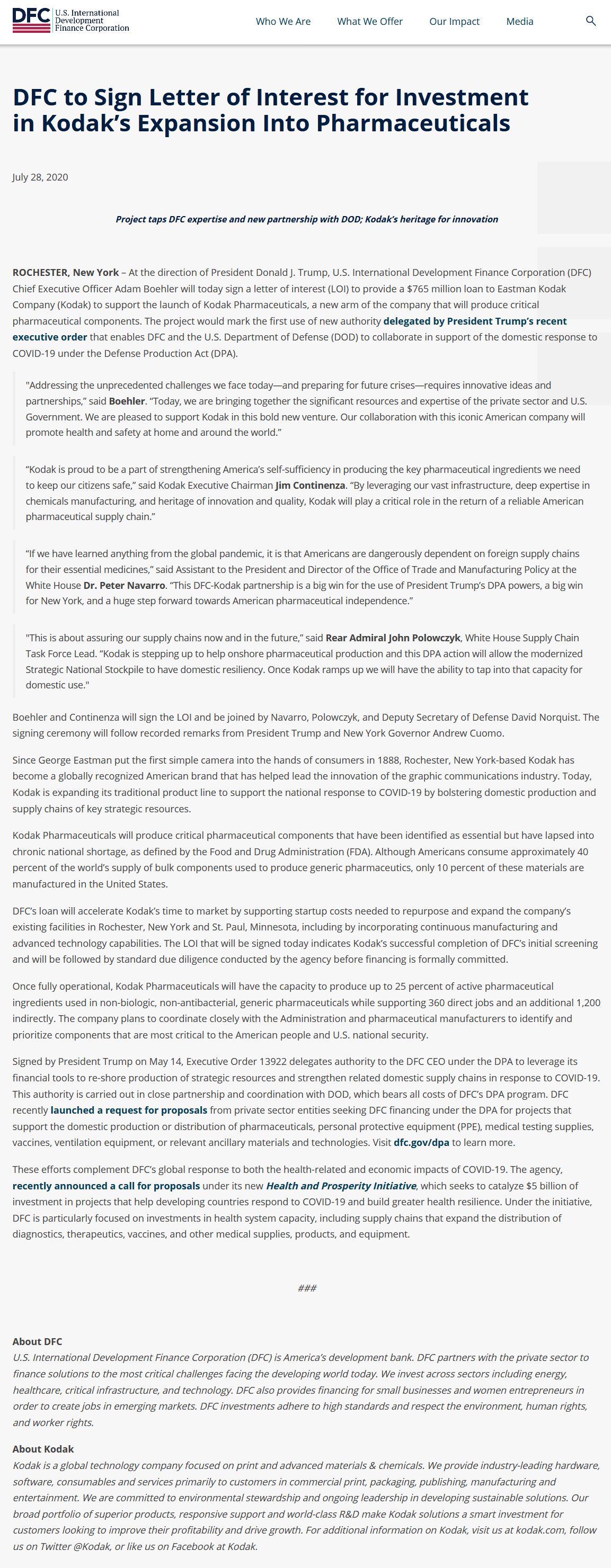 DFC U.S. International Development Finance Corporation

Who We Are What We Offer Our Impact Media

DFC to Sign Letter of Interest for Investment in Kodak's Expansion Into Pharmaceuticals

July 28, 2020

Project taps DFC expertise and new partnership with DOD; Kodak's heritage for innovation

ROCHESTER, New York – At the direction of President Donald J. Trump, U.S. International Development Finance Corporation (DFC) Chief Executive Officer Adam Boehler will today sign a letter of interest (LOI) to provide a $765 million loan to Eastman Kodak Company (Kodak) to support the launch of Kodak Pharmaceuticals, a new arm of the company that will produce critical pharmaceutical components. The project would mark the first use of new authority delegated by President Trump's recent executive order that enables DFC and the U.S. Department of Defense (DOD) to collaborate in support of the domestic response to COVID-19 under the Defense Production Act (DPA).

"Addressing the unprecedented challenges we face today—and preparing for future crises—requires innovative ideas and partnerships," said Boehler. "Today, we are bringing together the significant resources and expertise of the private sector and U.S. Government. We are pleased to support Kodak in this bold new venture. Our collaboration with this iconic American company will promote health and safety at home and around the world."

"Kodak is proud to be a part of strengthening America's self-sufficiency in producing the key pharmaceutical ingredients we need to keep our citizens safe," said Kodak Executive Chairman Jim Continenza. "By leveraging our vast infrastructure, deep expertise in chemicals manufacturing, and heritage of innovation and quality, Kodak will play a critical role in the return of a reliable American pharmaceutical supply chain."

"If we have learned anything from the global pandemic, it is that Americans are dangerously dependent on foreign supply chains for their essential medicines," said Assistant to the President and Director of the Office of Trade and Manufacturing Policy at the White House Dr. Peter Navarro. "This DFC-Kodak partnership is a big win for the use of President Trump's DPA powers, a big win for New York, and a huge step forward towards American pharmaceutical independence."

"This is about assuring our supply chains now and in the future," said Rear Admiral John Polowczyk, White House Supply Chain Task Force Lead. "Kodak is stepping up to help onshore pharmaceutical production and this DPA action will allow the modernized Strategic National Stockpile to have domestic resiliency. Once Kodak ramps up we will have the ability to tap into that capacity for domestic use."

Boehler and Continenza will sign the LOI and be joined by Navarro, Polowczyk, and Deputy Secretary of Defense David Norquist. The signing ceremony will follow recorded remarks from President Trump and New York Governor Andrew Cuomo.

Since George Eastman put the first simple camera into the hands of consumers in 1888, Rochester, New York-based Kodak has become a globally recognized American brand that has helped lead the innovation of the graphic communications industry. Today, Kodak is expanding its traditional product line to support the national response to COVID-19 by bolstering domestic production and supply chains of key strategic resources.

Kodak Pharmaceuticals will produce critical pharmaceutical components that have been identified as essential but have lapsed into chronic national shortage, as defined by the Food and Drug Administration (FDA). Although Americans consume approximately 40 percent of the world's supply of bulk components used to produce generic pharmaceutics, only 10 percent of these materials are manufactured in the United States.

DFC's loan will accelerate Kodak's time to market by supporting startup costs needed to repurpose and expand the company's existing facilities in Rochester, New York and St. Paul, Minnesota, including by incorporating continuous manufacturing and advanced technology capabilities. The LOI that will be signed today indicates Kodak's successful completion of DFC's initial screening and will be followed by standard due diligence conducted by the agency before financing is formally committed.

Once fully operational, Kodak Pharmaceuticals will have the capacity to produce up to 25 percent of active pharmaceutical ingredients used in non-biologic, non-antibacterial, generic pharmaceuticals while supporting 360 direct jobs and an additional 1,200 indirectly. The company plans to coordinate closely with the Administration and pharmaceutical manufacturers to identify and prioritize components that are most critical to the American people and U.S. national security.

Signed by President Trump on May 14, Executive Order 13922 delegates authority to the DFC CEO under the DPA to leverage its financial tools to re-shore production of strategic resources and strengthen related domestic supply chains in response to COVID-19. This authority is carried out in close partnership and coordination with DOD, which bears all costs of DFC's DPA program. DFC recently launched a request for proposals from private sector entities seeking DFC financing under the DPA for projects that support the domestic production or distribution of pharmaceuticals, personal protective equipment (PPE), medical testing supplies, vaccines, ventilation equipment, or relevant ancillary materials and technologies. Visit dfc.gov/dpa to learn more.

These efforts complement DFC's global response to both the health-related and economic impacts of COVID-19. The agency, recently announced a call for proposals under its new Health and Prosperity Initiative, which seeks to catalyze $5 billion of investment in projects that help developing countries respond to COVID-19 and build greater health resilience. Under the initiative, DFC is particularly focused on investments in health system capacity, including supply chains that expand the distribution of diagnostics, therapeutics, vaccines, and other medical supplies, products, and equipment.

###

About DFC
U.S. International Development Finance Corporation (DFC) is America's development bank. DFC partners with the private sector to finance solutions to the most critical challenges facing the developing world today. We invest across sectors including energy, healthcare, critical infrastructure, and technology. DFC also provides financing for small businesses and women entrepreneurs in order to create jobs in emerging markets. DFC investments adhere to high standards and respect the environment, human rights, and worker rights.

About Kodak
Kodak is a global technology company focused on print and advanced materials & chemicals. We provide industry-leading hardware, software, consumables and services primarily to customers in commercial print, packaging, publishing, manufacturing and entertainment. We are committed to environmental stewardship and ongoing leadership in developing sustainable solutions. Our broad portfolio of superior products, responsive support and world-class R&D make Kodak solutions a smart investment for customers looking to improve their profitability and drive growth. For additional information on Kodak, visit us at kodak.com, follow us on Twitter @Kodak, or like us on Facebook at Kodak.